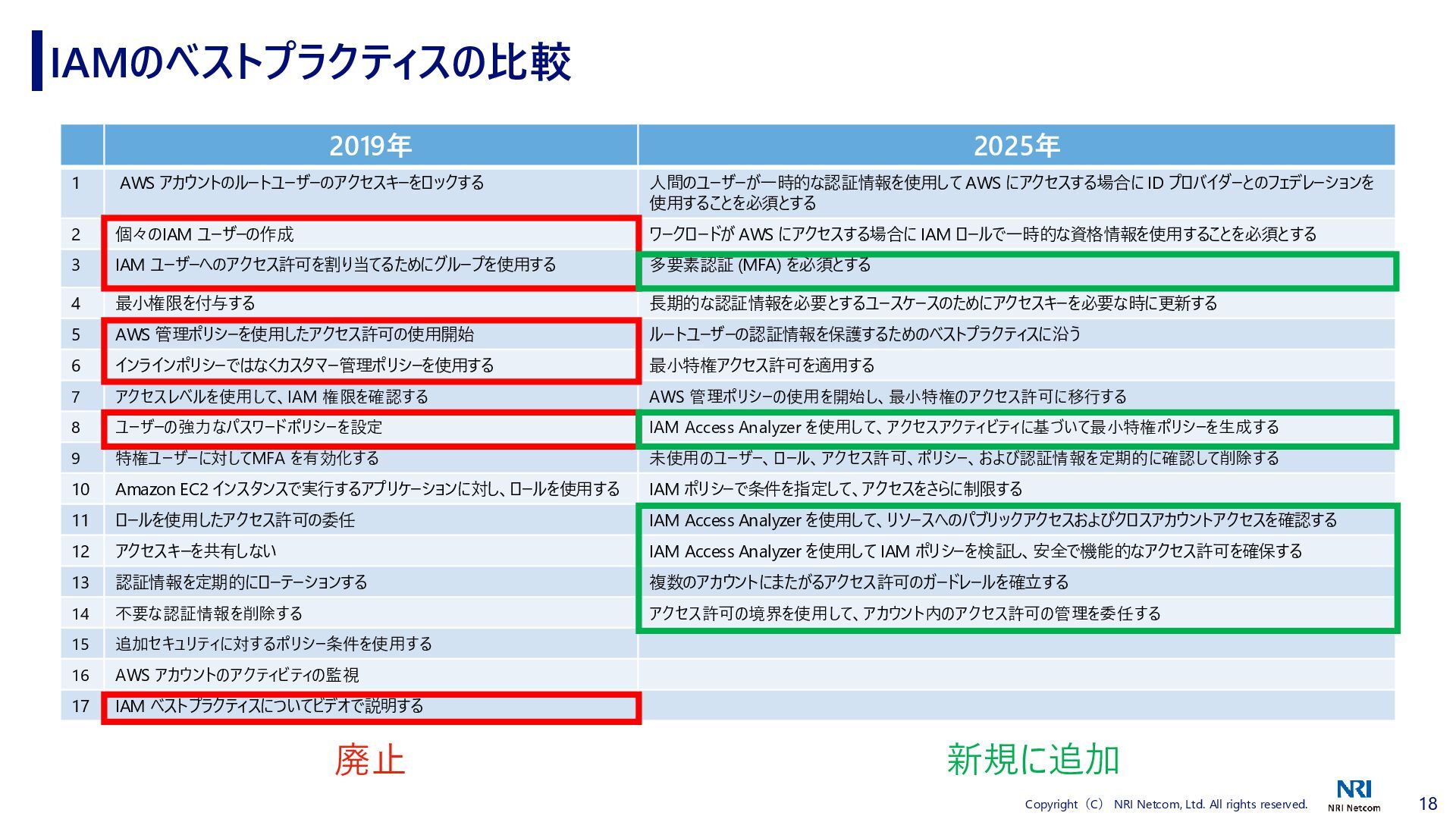 IAMのベストプラクティスの比較

| | 2019年 | 2025年 |
|---|---|---|
| 1 | AWS アカウントのルートユーザーのアクセスキーをロックする | 人間のユーザーが一時的な認証情報を使用して AWS にアクセスする場合に ID プロバイダーとのフェデレーションを使用することを必須とする |
| 2 | 個々のIAM ユーザーの作成 | ワークロードが AWS にアクセスする場合に IAM ロールで一時的な資格情報を使用することを必須とする |
| 3 | IAM ユーザーへのアクセス許可を割り当てるためにグループを使用する | 多要素認証 (MFA) を必須とする |
| 4 | 最小権限を付与する | 長期的な認証情報を必要とするユースケースのためにアクセスキーを必要な時に更新する |
| 5 | AWS 管理ポリシーを使用したアクセス許可の使用開始 | ルートユーザーの認証情報を保護するためのベストプラクティスに沿う |
| 6 | インラインポリシーではなくカスタマー管理ポリシーを使用する | 最小特権アクセス許可を適用する |
| 7 | アクセスレベルを使用して、IAM 権限を確認する | AWS 管理ポリシーの使用を開始し、最小特権のアクセス許可に移行する |
| 8 | ユーザーの強力なパスワードポリシーを設定 | IAM Access Analyzer を使用して、アクセスアクティビティに基づいて最小特権ポリシーを生成する |
| 9 | 特権ユーザーに対してMFA を有効化する | 未使用のユーザー、ロール、アクセス許可、ポリシー、および認証情報を定期的に確認して削除する |
| 10 | Amazon EC2 インスタンスで実行するアプリケーションに対し、ロールを使用する | IAM ポリシーで条件を指定して、アクセスをさらに制限する |
| 11 | ロールを使用したアクセス許可の委任 | IAM Access Analyzer を使用して、リソースへのパブリックアクセスおよびクロスアカウントアクセスを確認する |
| 12 | アクセスキーを共有しない | IAM Access Analyzer を使用して IAM ポリシーを検証し、安全で機能的なアクセス許可を確保する |
| 13 | 認証情報を定期的にローテーションする | 複数のアカウントにまたがるアクセス許可のガードレールを確立する |
| 14 | 不要な認証情報を削除する | アクセス許可の境界を使用して、アカウント内のアクセス許可の管理を委任する |
| 15 | 追加セキュリティに対するポリシー条件を使用する | |
| 16 | AWS アカウントのアクティビティの監視 | |
| 17 | IAM ベストプラクティスについてビデオで説明する | |

廃止

新規に追加

Copyright（C） NRI Netcom, Ltd. All rights reserved.
NRI
NRI Netcom
18